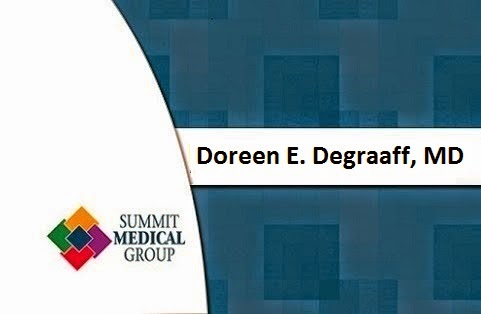 Doreen E. Degraaff, MD

SUMMIT
MEDICAL
GROUP